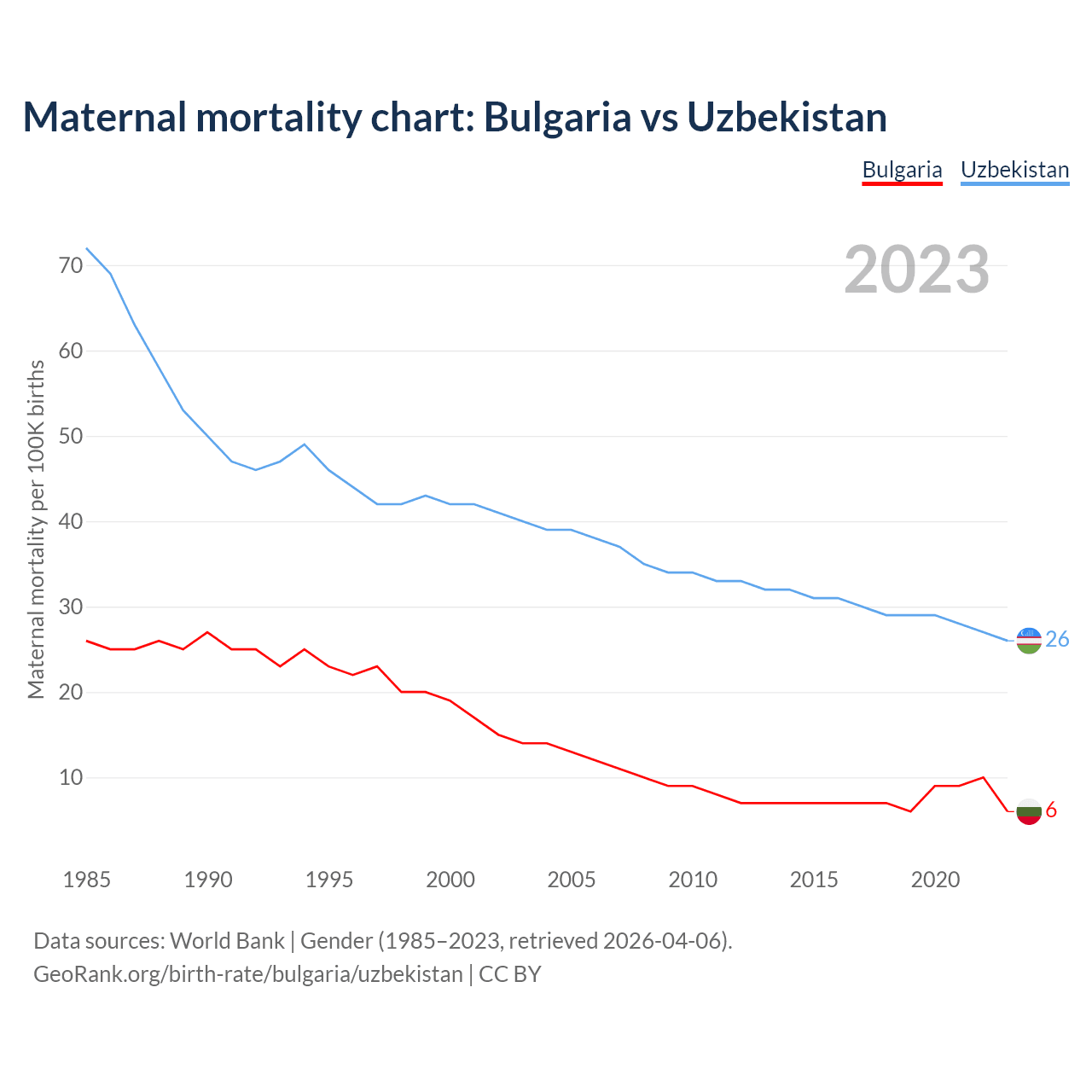 Maternal mortality chart: Bulgaria vs Uzbekistan

Bulgaria Uzbekistan

2023

Maternal mortality per 100K births

70
60
50
40
30
20
10

26
6

1985 1990 1995 2000 2005 2010 2015 2020

Data sources: World Bank | Gender (1985–2023, retrieved 2026-04-06).
GeoRank.org/birth-rate/bulgaria/uzbekistan | CC BY